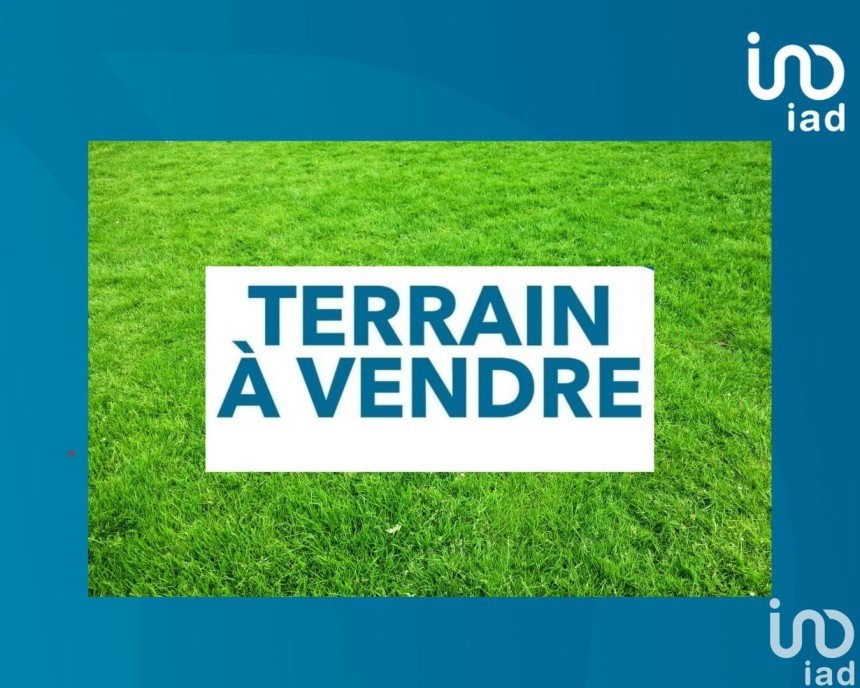 iad

TERRAIN
À VENDRE

iad